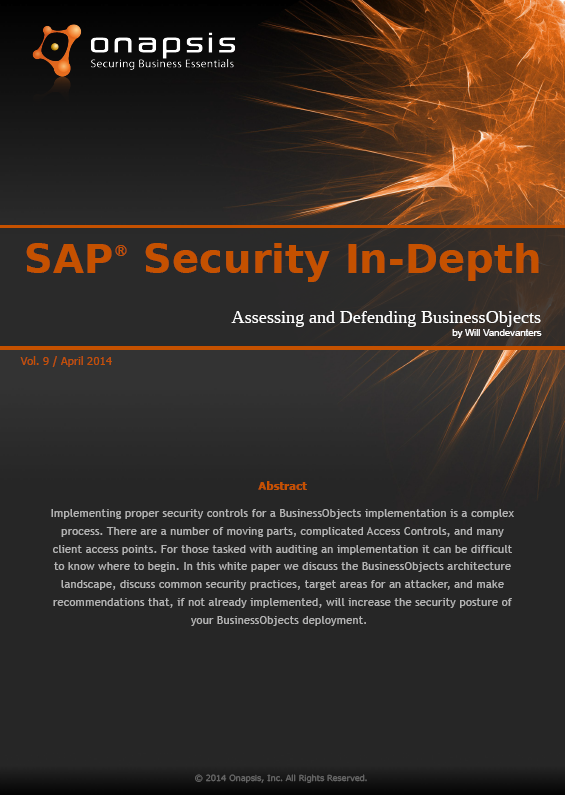 onapsis
Securing Business Essentials

SAP® Security In-Depth

Assessing and Defending BusinessObjects
by Will Vandevanters

Vol. 9 / April 2014

Abstract

Implementing proper security controls for a BusinessObjects implementation is a complex process. There are a number of moving parts, complicated Access Controls, and many client access points. For those tasked with auditing an implementation it can be difficult to know where to begin. In this white paper we discuss the BusinessObjects architecture landscape, discuss common security practices, target areas for an attacker, and make recommendations that, if not already implemented, will increase the security posture of your BusinessObjects deployment.

© 2014 Onapsis, Inc. All Rights Reserved.